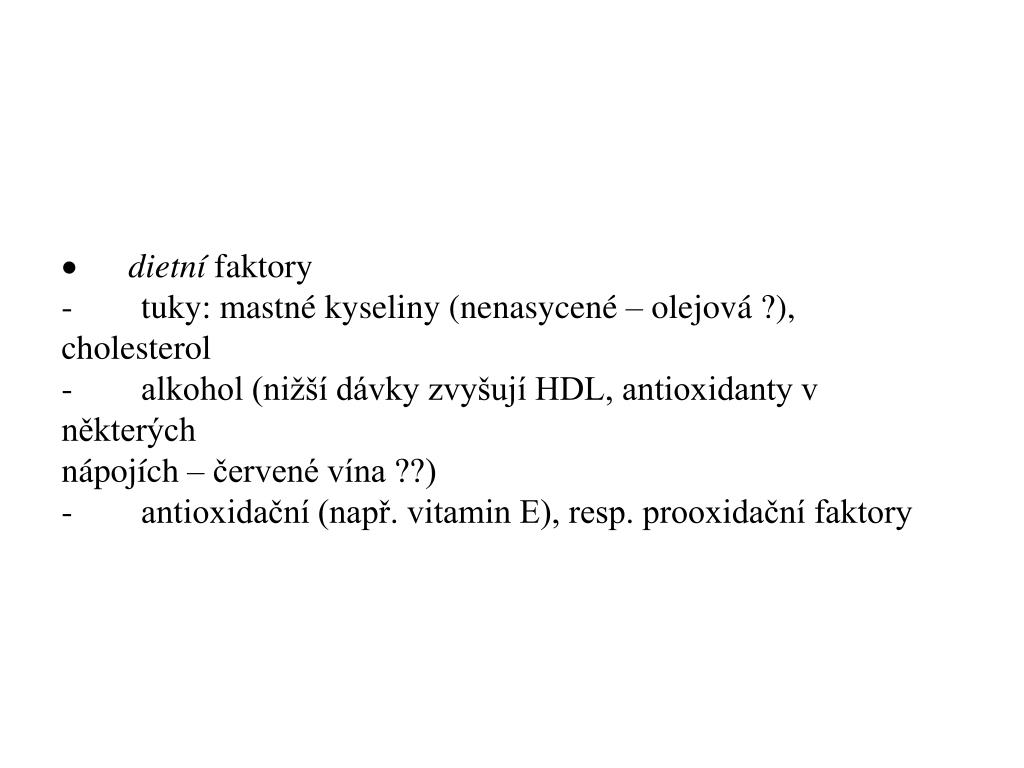 •	dietní faktory
-	tuky: mastné kyseliny (nenasycené – olejová ?), cholesterol
-	alkohol (nižší dávky zvyšují HDL, antioxidanty v některých
nápojích – červené vína ??)
-	antioxidační (např. vitamin E), resp. prooxidační faktory